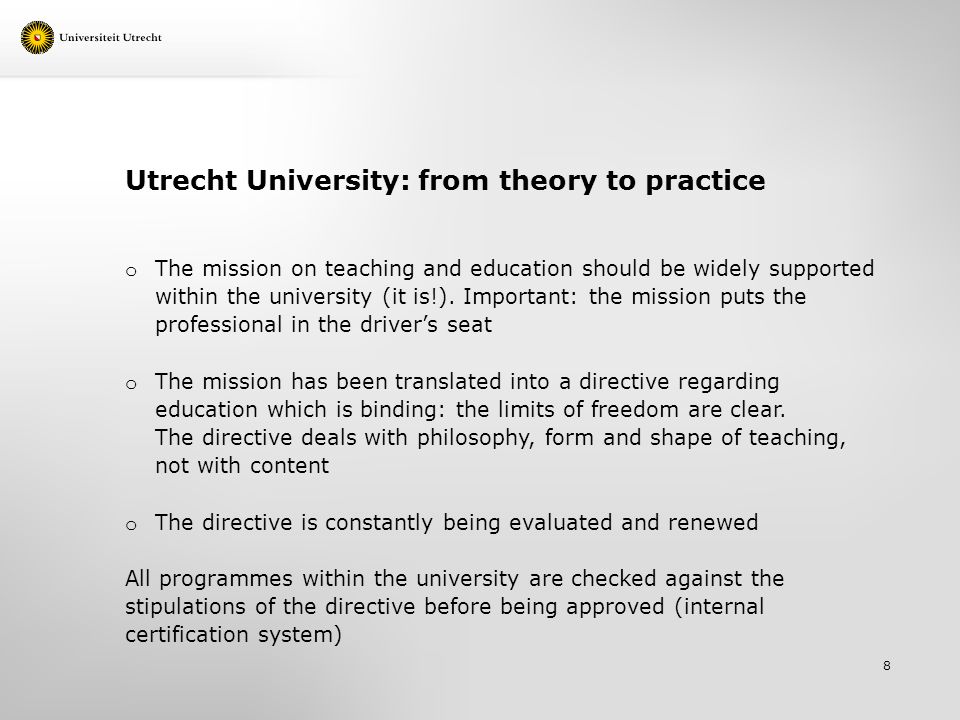 Universiteit Utrecht

Utrecht University: from theory to practice

o The mission on teaching and education should be widely supported within the university (it is!). Important: the mission puts the professional in the driver's seat

o The mission has been translated into a directive regarding education which is binding: the limits of freedom are clear.
The directive deals with philosophy, form and shape of teaching, not with content

o The directive is constantly being evaluated and renewed

All programmes within the university are checked against the stipulations of the directive before being approved (internal certification system)

8